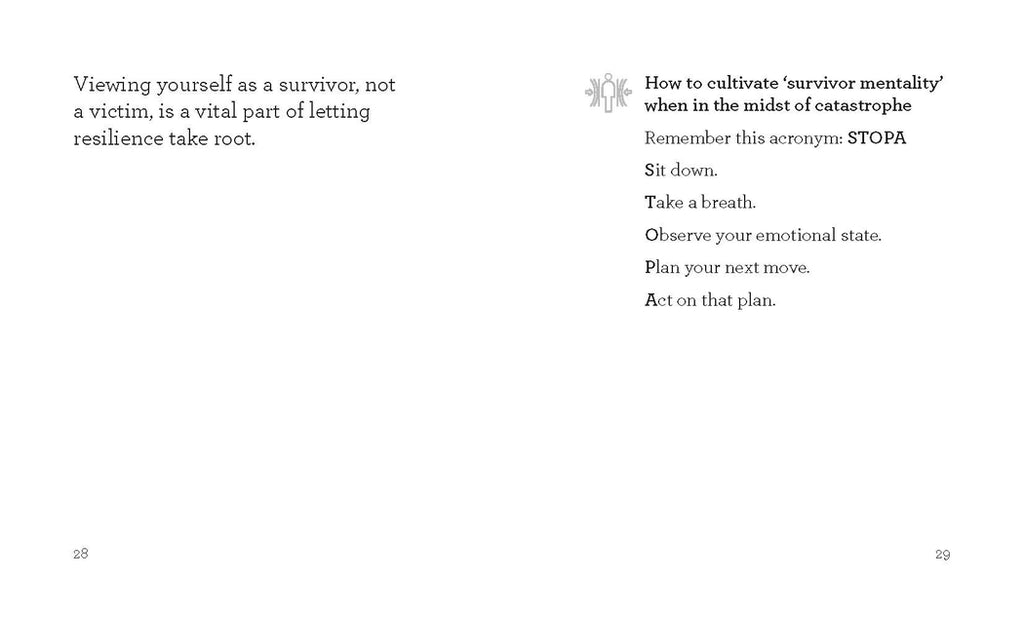 Viewing yourself as a survivor, not a victim, is a vital part of letting resilience take root.

28

How to cultivate 'survivor mentality' when in the midst of catastrophe

Remember this acronym: STOPA

Sit down.

Take a breath.

Observe your emotional state.

Plan your next move.

Act on that plan.

29